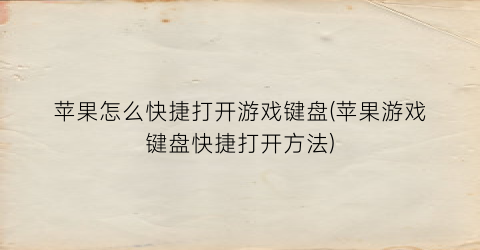 苹果怎么快捷打开游戏键盘(苹果游戏键盘快捷打开方法)